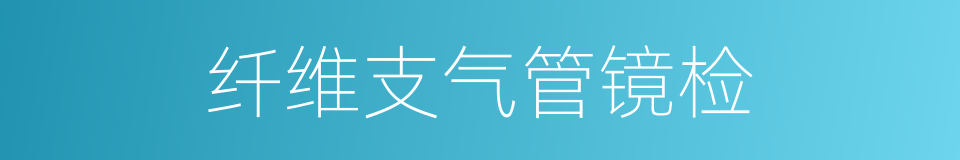 纤维支气管镜检